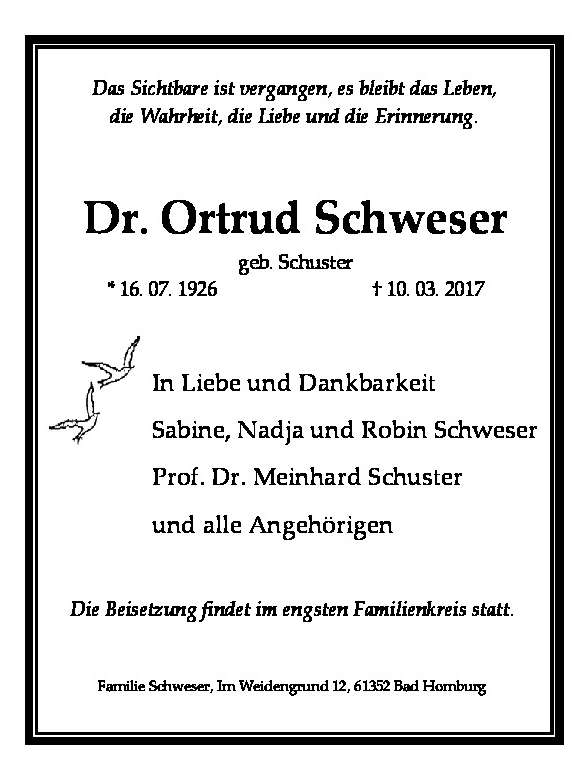 Das Sichtbare ist vergangen, es bleibt das Leben, die Wahrheit, die Liebe und die Erinnerung.

Dr. Ortrud Schweser

geb. Schuster

* 16. 07. 1926 † 10. 03. 2017

In Liebe und Dankbarkeit

Sabine, Nadja und Robin Schweser

Prof. Dr. Meinhard Schuster

und alle Angehörigen

Die Beisetzung findet im engsten Familienkreis statt.

Familie Schweser, Im Weidengrund 12, 61352 Bad Homburg